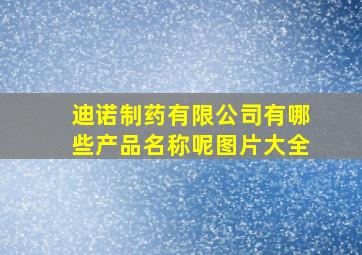 迪诺制药有限公司有哪些产品名称呢图片大全